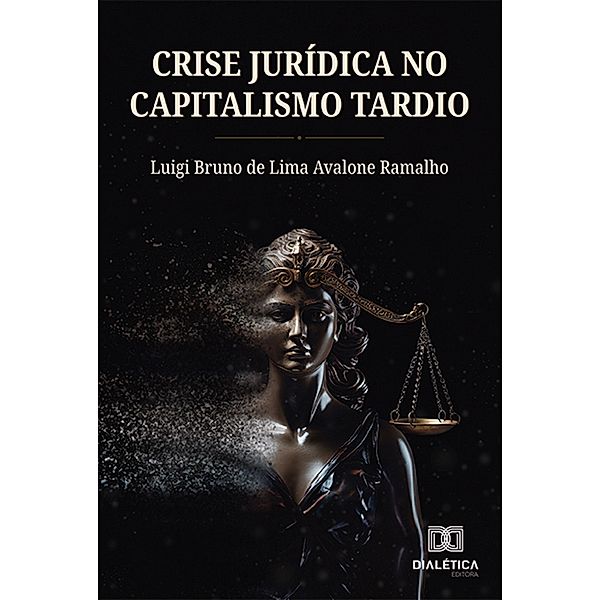 CRISE JURÍDICA NO CAPITALISMO TARDIO

Luigi Bruno de Lima Avalone Ramalho

DIALÉTICA
EDITORA